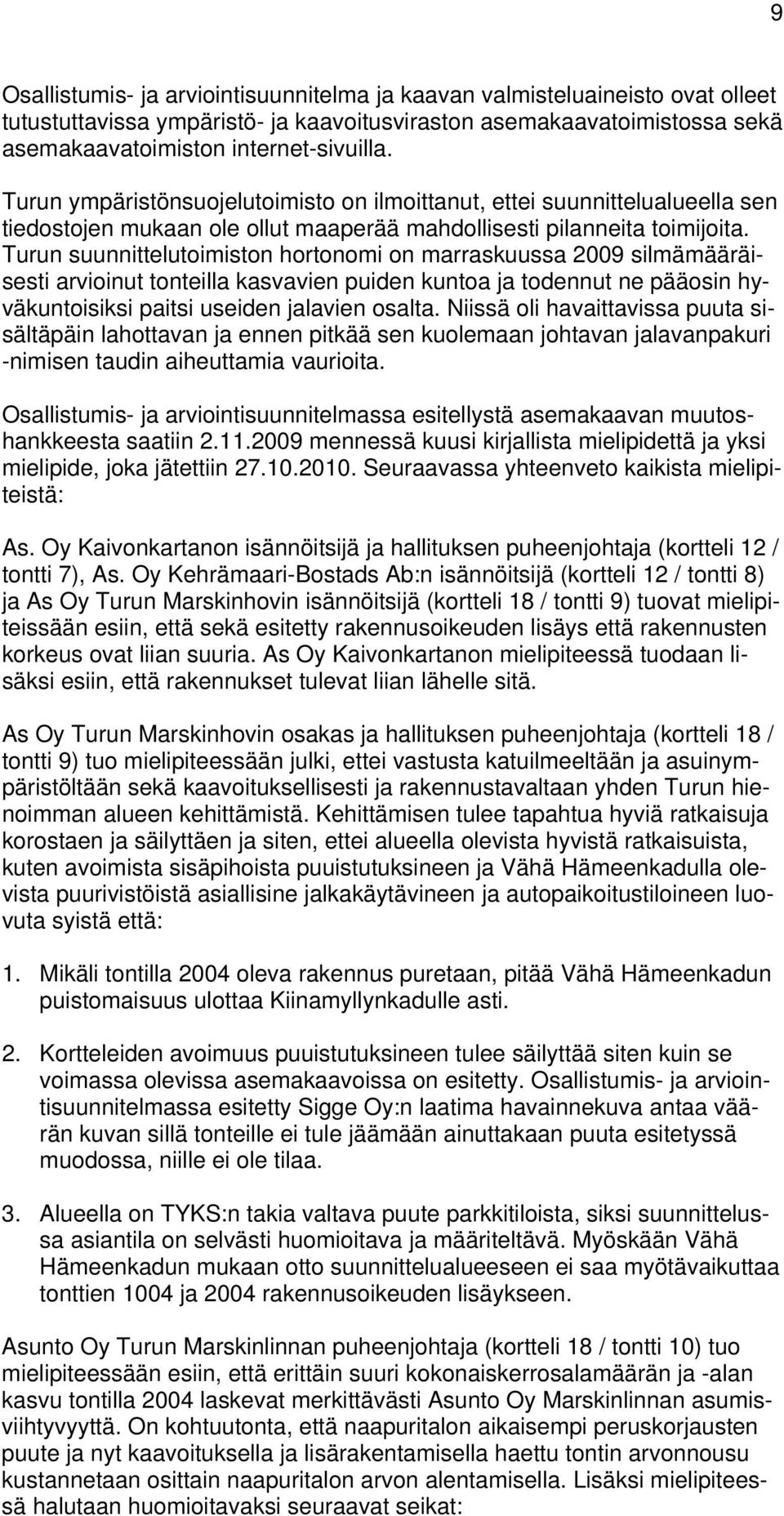 9

Osallistumis- ja arviointisuunnitelma ja kaavan valmisteluaineisto ovat olleet tutustuttavissa ympäristö- ja kaavoitusviraston asemakaavatoimistossa sekä asemakaavatoimiston internet-sivuilla.

Turun ympäristönsuojelutoimisto on ilmoittanut, ettei suunnittelualueella sen tiedostojen mukaan ole ollut maaperää mahdollisesti pilanneita toimijoita. Turun suunnittelutoimiston hortonomi on marraskuussa 2009 silmämääräisesti arvioinut tonteilla kasvavien puiden kuntoa ja todennut ne pääosin hyväkuntoisiksi paitsi useiden jalavien osalta. Niissä oli havaittavissa puuta sisältäpäin lahottavan ja ennen pitkää sen kuolemaan johtavan jalavanpakuri -nimisen taudin aiheuttamia vaurioita.

Osallistumis- ja arviointisuunnitelmassa esitellystä asemakaavan muutoshankkeesta saatiin 2.11.2009 mennessä kuusi kirjallista mielipidettä ja yksi mielipide, joka jätettiin 27.10.2010. Seuraavassa yhteenveto kaikista mielipiteistä:

As. Oy Kaivonkartanon isännöitsijä ja hallituksen puheenjohtaja (kortteli 12 / tontti 7), As. Oy Kehrämaari-Bostads Ab:n isännöitsijä (kortteli 12 / tontti 8) ja As Oy Turun Marskinhovin isännöitsijä (kortteli 18 / tontti 9) tuovat mielipiteissään esiin, että sekä esitetty rakennusoikeuden lisäys että rakennusten korkeus ovat liian suuria. As Oy Kaivonkartanon mielipiteessä tuodaan lisäksi esiin, että rakennukset tulevat liian lähelle sitä.

As Oy Turun Marskinhovin osakas ja hallituksen puheenjohtaja (kortteli 18 / tontti 9) tuo mielipiteessään julki, ettei vastusta katuilmeeltään ja asuinympäristöltään sekä kaavoituksellisesti ja rakennustavaltaan yhden Turun hienoimman alueen kehittämistä. Kehittämisen tulee tapahtua hyviä ratkaisuja korostaen ja säilyttäen ja siten, ettei alueella olevista hyvistä ratkaisuista, kuten avoimista sisäpihoista puuistutuksineen ja Vähä Hämeenkadulla olevista puurivistöistä asiallisine jalkakäytävineen ja autopaikoitustiloineen luovuta syistä että:

1. Mikäli tontilla 2004 oleva rakennus puretaan, pitää Vähä Hämeenkadun puistomaisuus ulottaa Kiinamyllynkadulle asti.

2. Kortteleiden avoimuus puuistutuksineen tulee säilyttää siten kuin se voimassa olevissa asemakaavoissa on esitetty. Osallistumis- ja arviointisuunnitelmassa esitetty Sigge Oy:n laatima havainnekuva antaa väärän kuvan sillä tonteille ei tule jäämään ainuttakaan puuta esitetyssä muodossa, niille ei ole tilaa.

3. Alueella on TYKS:n takia valtava puute parkkitiloista, siksi suunnittelussa asiantila on selvästi huomioitava ja määriteltävä. Myöskään Vähä Hämeenkadun mukaan otto suunnittelualueeseen ei saa myötävaikuttaa tonttien 1004 ja 2004 rakennusoikeuden lisäykseen.

Asunto Oy Turun Marskinlinnan puheenjohtaja (kortteli 18 / tontti 10) tuo mielipiteessään esiin, että erittäin suuri kokonaiskerrosalamäärän ja -alan kasvu tontilla 2004 laskevat merkittävästi Asunto Oy Marskinlinnan asumisviihtyvyyttä. On kohtuutonta, että naapuritalon aikaisempi peruskorjausten puute ja nyt kaavoituksella ja lisärakentamisella haettu tontin arvonnousu kustannetaan osittain naapuritalon arvon alentamisella. Lisäksi mielipiteessä halutaan huomioitavaksi seuraavat seikat: